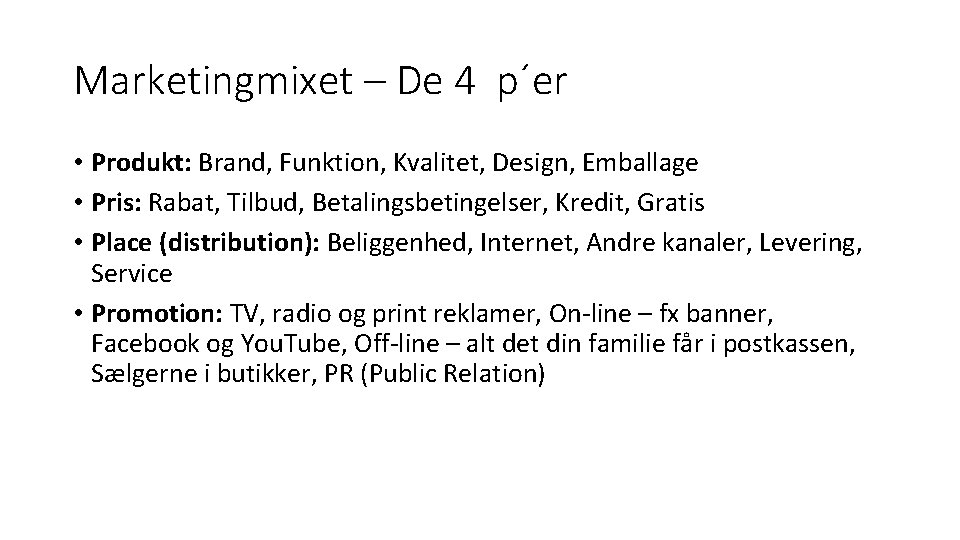 Marketingmixet – De 4 p´er

• Produkt: Brand, Funktion, Kvalitet, Design, Emballage
• Pris: Rabat, Tilbud, Betalingsbetingelser, Kredit, Gratis
• Place (distribution): Beliggenhed, Internet, Andre kanaler, Levering, Service
• Promotion: TV, radio og print reklamer, On-line – fx banner, Facebook og YouTube, Off-line – alt det din familie får i postkassen, Sælgerne i butikker, PR (Public Relation)